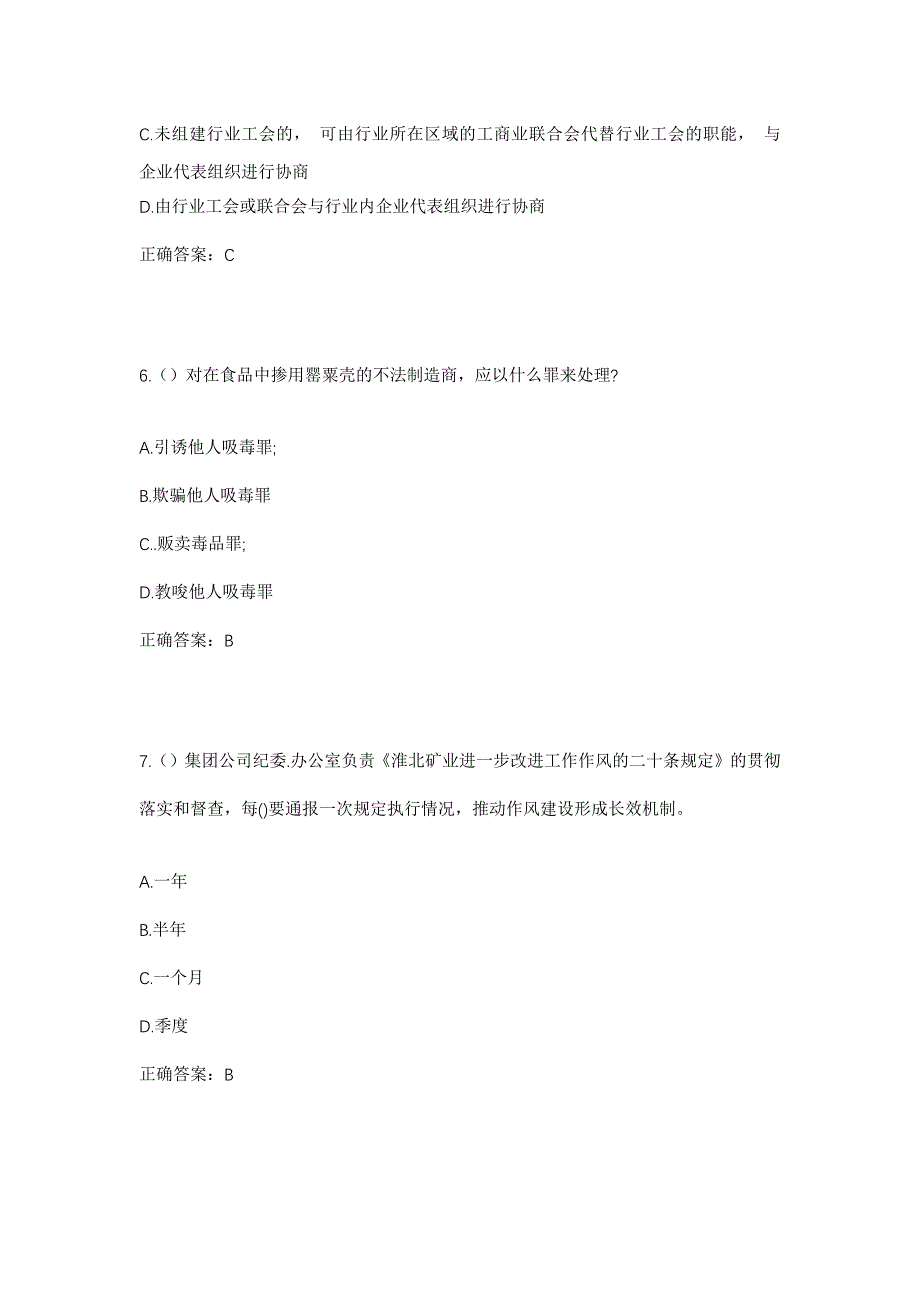 C.未组建行业工会的， 可由行业所在区域的工商业联合会代替行业工会的职能， 与企业代表组织进行协商

D.由行业工会或联合会与行业内企业代表组织进行协商

正确答案：C

6.（）对在食品中掺用罂粟壳的不法制造商，应以什么罪来处理?

A.引诱他人吸毒罪;

B.欺骗他人吸毒罪

C..贩卖毒品罪;

D.教唆他人吸毒罪

正确答案：B

7.（）集团公司纪委.办公室负责《淮北矿业进一步改进工作作风的二十条规定》的贯彻落实和督查，每()要通报一次规定执行情况，推动作风建设形成长效机制。

A.一年

B.半年

C.一个月

D.季度

正确答案：B